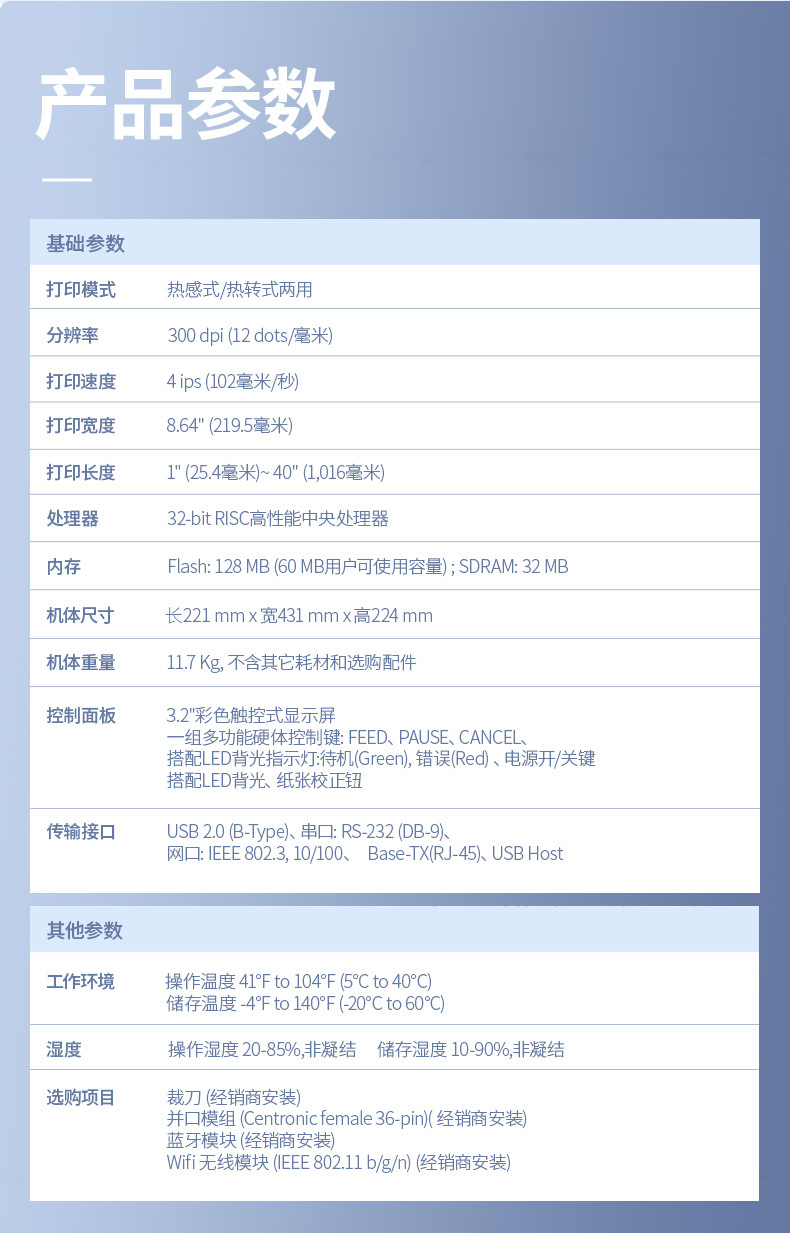 产品参数

基础参数

打印模式
热感式/热转式两用

分辨率
300 dpi (12 dots/毫米)

打印速度
4 ips (102毫米/秒)

打印宽度
8.64" (219.5毫米)

打印长度
1" (25.4毫米)~ 40" (1,016毫米)

处理器
32-bit RISC高性能中央处理器

内存
Flash: 128 MB (60 MB用户可使用容量) ; SDRAM: 32 MB

机体尺寸
长221 mm x 宽431 mm x 高224 mm

机体重量
11.7 Kg, 不含其它耗材和选购配件

控制面板
3.2"彩色触控式显示屏
一组多功能硬体控制键: FEED、PAUSE、CANCEL、
搭配LED背光指示灯:待机(Green), 错误(Red) 、电源开/关键
搭配LED背光、纸张校正钮

传输接口
USB 2.0 (B-Type)、串口: RS-232 (DB-9)、
网口: IEEE 802.3, 10/100、 Base-TX(RJ-45)、USB Host

其他参数

工作环境
操作温度 41°F to 104°F (5°C to 40°C)
储存温度 -4°F to 140°F (-20°C to 60°C)

湿度
操作湿度 20-85%,非凝结 储存湿度 10-90%,非凝结

选购项目
裁刀 (经销商安装)
并口模组 (Centronic female 36-pin)( 经销商安装)
蓝牙模块 (经销商安装)
Wifi 无线模块 (IEEE 802.11 b/g/n) (经销商安装)